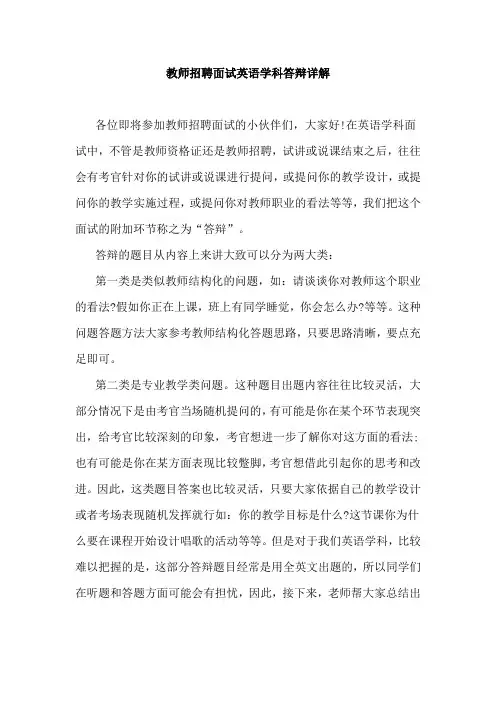 教师招聘面试英语学科答辩详解

各位即将参加教师招聘面试的小伙伴们，大家好!在英语学科面试中，不管是教师资格证还是教师招聘，试讲或说课结束之后，往往会有考官针对你的试讲或说课进行提问，或提问你的教学设计，或提问你的教学实施过程，或提问你对教师职业的看法等等，我们把这个面试的附加环节称之为“答辩”。

答辩的题目从内容上来讲大致可以分为两大类：

第一类是类似教师结构化的问题，如：请谈谈你对教师这个职业的看法?假如你正在上课，班上有同学睡觉，你会怎么办?等等。这种问题答题方法大家参考教师结构化答题思路，只要思路清晰，要点充足即可。

第二类是专业教学类问题。这种题目出题内容往往比较灵活，大部分情况下是由考官当场随机提问的，有可能是你在某个环节表现突出，给考官比较深刻的印象，考官想进一步了解你对这方面的看法；也有可能是你在某方面表现比较蹩脚，考官想借此引起你的思考和改进。因此，这类题目答案也比较灵活，只要大家依据自己的教学设计或者考场表现随机发挥就行如：你的教学目标是什么?这节课你为什么要在课程开始设计唱歌的活动等等。但是对于我们英语学科，比较难以把握的是，这部分答辩题目经常是用全英文出题的，所以同学们在听题和答题方面可能会有担忧，因此，接下来，老师帮大家总结出